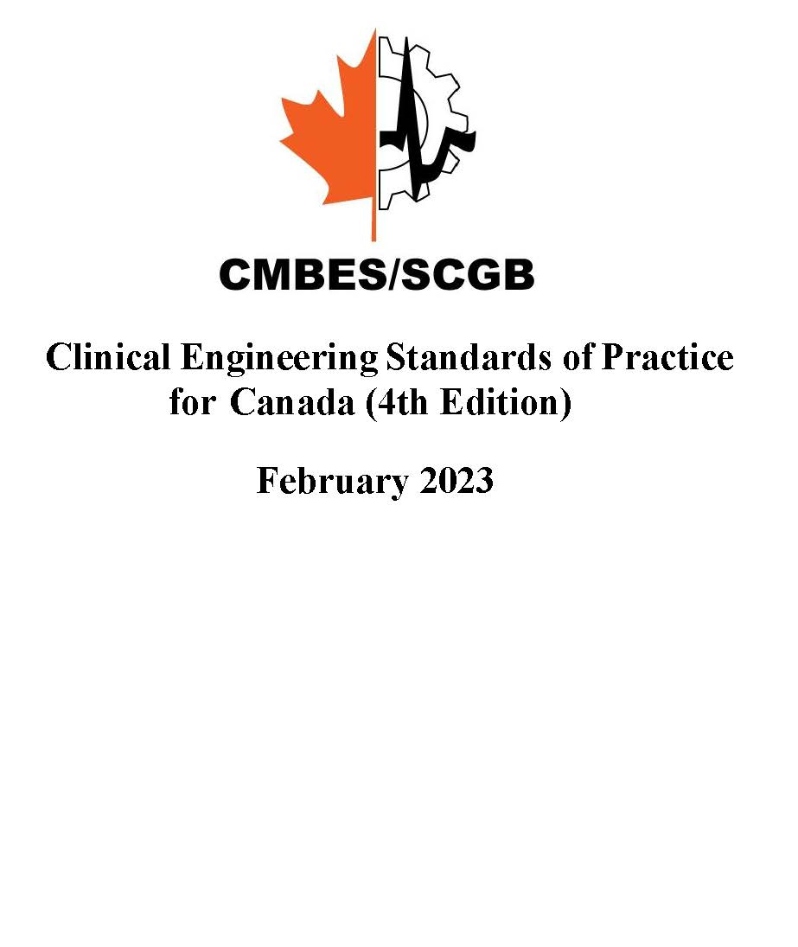 CMBES/SCGB

Clinical Engineering Standards of Practice for Canada (4th Edition)

February 2023